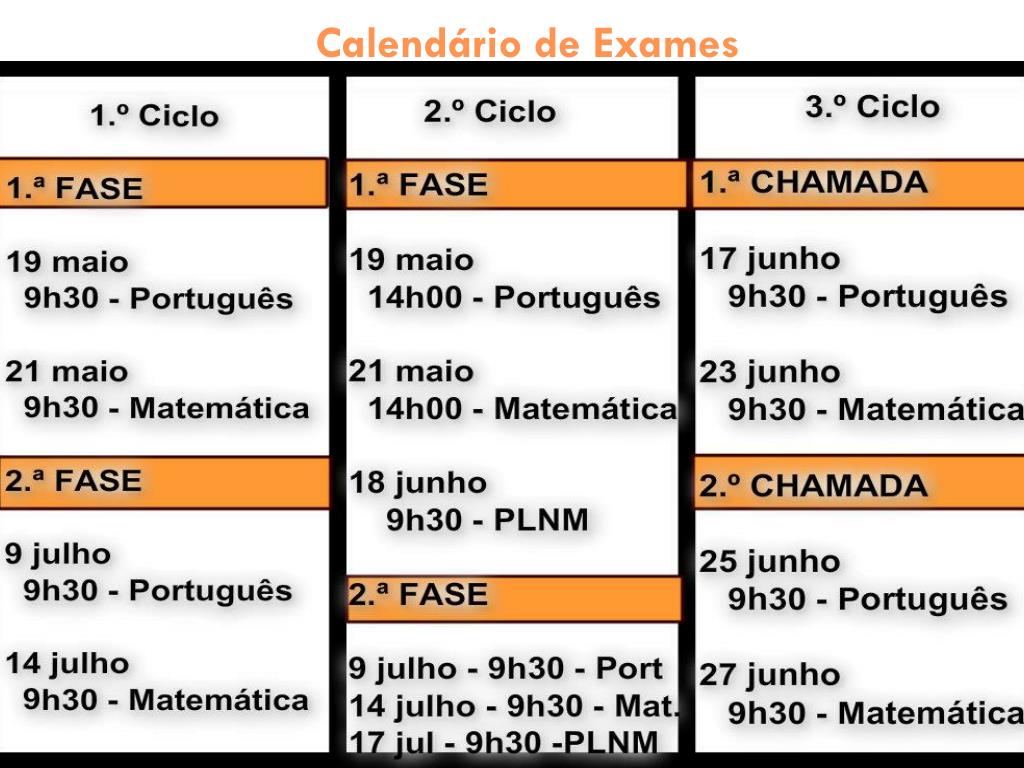 Calendário de Exames

1.º Ciclo

1.ª FASE

19 maio
9h30 - Português

21 maio
9h30 - Matemática

2.ª FASE

9 julho
9h30 - Português

14 julho
9h30 - Matemática

2.º Ciclo

1.ª FASE

19 maio
14h00 - Português

21 maio
14h00 - Matemática

18 junho
9h30 - PLNM

2.ª FASE

9 julho - 9h30 - Port
14 julho - 9h30 - Mat.
17 jul - 9h30 -PLNM

3.º Ciclo

1.ª CHAMADA

17 junho
9h30 - Português

23 junho
9h30 - Matemática

2.º CHAMADA

25 junho
9h30 - Português

27 junho
9h30 - Matemática